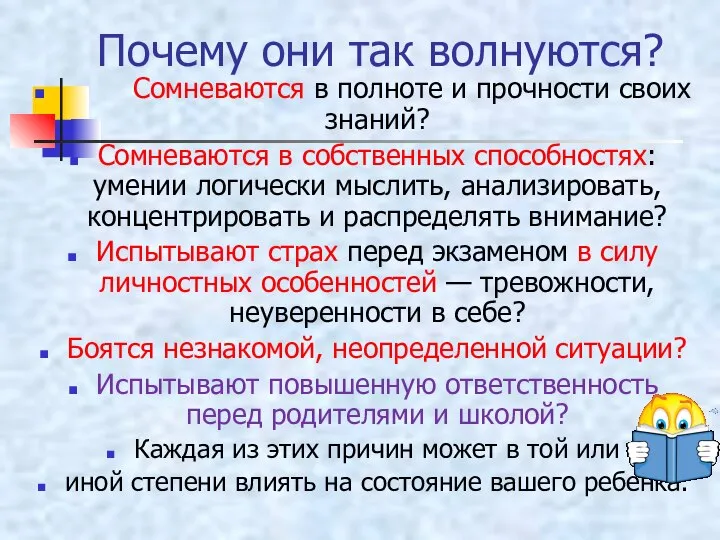 Почему они так волнуются?

Сомневаются в полноте и прочности своих знаний?

Сомневаются в собственных способностях: умении логически мыслить, анализировать, концентрировать и распределять внимание?

Испытывают страх перед экзаменом в силу личностных особенностей — тревожности, неуверенности в себе?

Боятся незнакомой, неопределенной ситуации?

Испытывают повышенную ответственность перед родителями и школой?

Каждая из этих причин может в той или

иной степени влиять на состояние вашего ребенка.